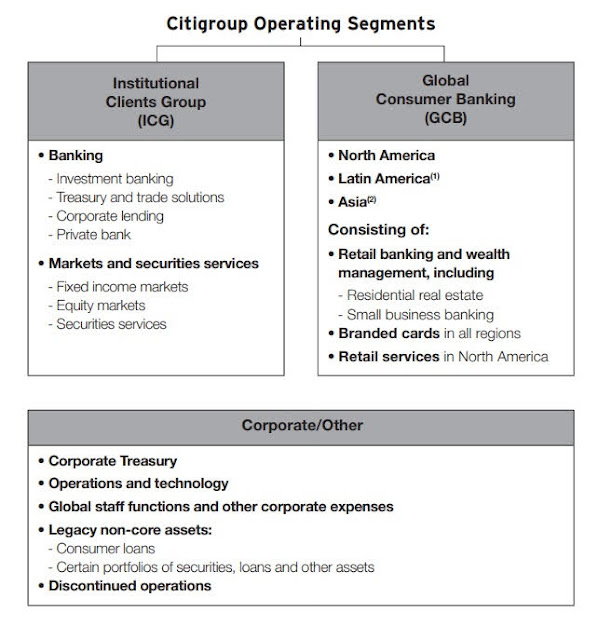 Citigroup Operating Segments

Institutional Clients Group (ICG)

• Banking
- Investment banking
- Treasury and trade solutions
- Corporate lending
- Private bank

• Markets and securities services
- Fixed income markets
- Equity markets
- Securities services

Global Consumer Banking (GCB)

• North America
• Latin America$^{(1)}$
• Asia$^{(2)}$

Consisting of:

• Retail banking and wealth management, including
- Residential real estate
- Small business banking
• Branded cards in all regions
• Retail services in North America

Corporate/Other

• Corporate Treasury
• Operations and technology
• Global staff functions and other corporate expenses
• Legacy non-core assets:
- Consumer loans
- Certain portfolios of securities, loans and other assets
• Discontinued operations